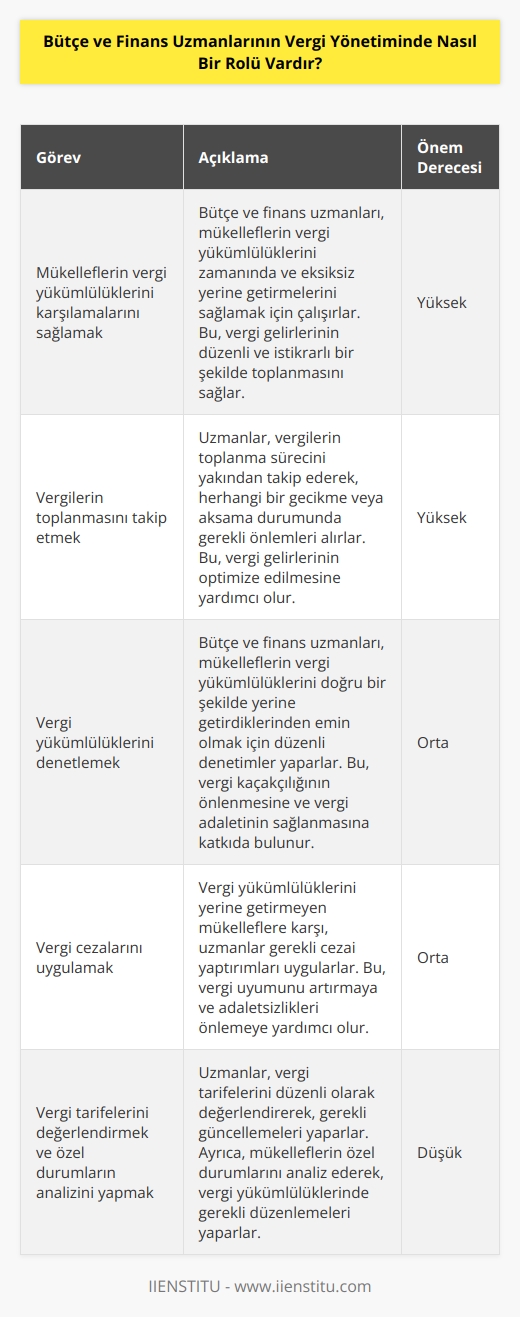 Bütçe ve Finans Uzmanlarının Vergi Yönetiminde Nasıl Bir Rolü Vardır?

| Görev | Açıklama | Önem Derecesi |
|---|---|---|
| Mükelleflerin vergi yükümlülüklerini karşılamalarını sağlamak | Bütçe ve finans uzmanları, mükelleflerin vergi yükümlülüklerini zamanında ve eksiksiz yerine getirmelerini sağlamak için çalışırlar. Bu, vergi gelirlerinin düzenli ve istikrarlı bir şekilde toplanmasını sağlar. | Yüksek |
| Vergilerin toplanmasını takip etmek | Uzmanlar, vergilerin toplanma sürecini yakından takip ederek, herhangi bir gecikme veya aksama durumunda gerekli önlemleri alırlar. Bu, vergi gelirlerinin optimize edilmesine yardımcı olur. | Yüksek |
| Vergi yükümlülüklerini denetlemek | Bütçe ve finans uzmanları, mükelleflerin vergi yükümlülüklerini doğru bir şekilde yerine getirdiklerinden emin olmak için düzenli denetimler yaparlar. Bu, vergi kaçakçılığının önlenmesine ve vergi adaletinin sağlanmasına katkıda bulunur. | Orta |
| Vergi cezalarını uygulamak | Vergi yükümlülüklerini yerine getirmeyen mükelleflere karşı, uzmanlar gerekli cezai yaptırımları uygularlar. Bu, vergi uyumunu artırmaya ve adaletsizlikleri önlemeye yardımcı olur. | Orta |
| Vergi tarifelerini değerlendirmek ve özel durumların analizini yapmak | Uzmanlar, vergi tarifelerini düzenli olarak değerlendirerek, gerekli güncellemeleri yaparlar. Ayrıca, mükelleflerin özel durumlarını analiz ederek, vergi yükümlülüklerinde gerekli düzenlemeleri yaparlar. | Düşük |

IIENSTITU - www.iienstitu.com